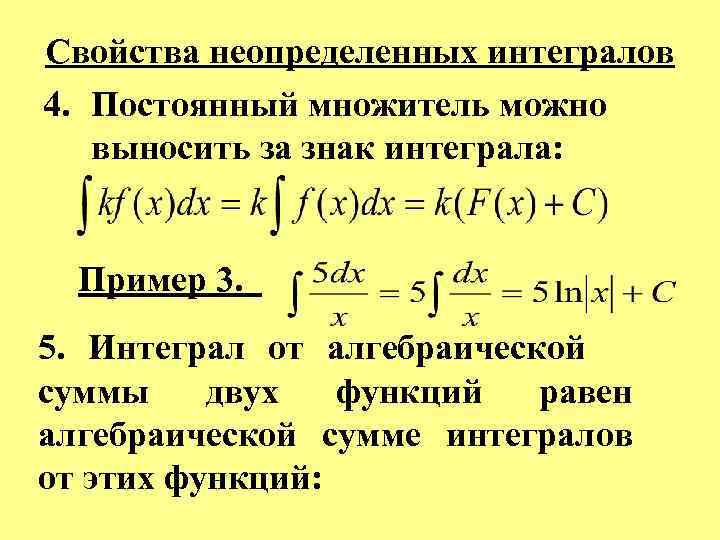 Свойства неопределенных интегралов

4. Постоянный множитель можно выносить за знак интеграла:

$\int kf(x)dx = k\int f(x)dx = k(F(x)+C)$

Пример 3. $\int \frac{5dx}{x} = 5\int \frac{dx}{x} = 5\ln|x| + C$

5. Интеграл от алгебраической суммы двух функций равен алгебраической сумме интегралов от этих функций: